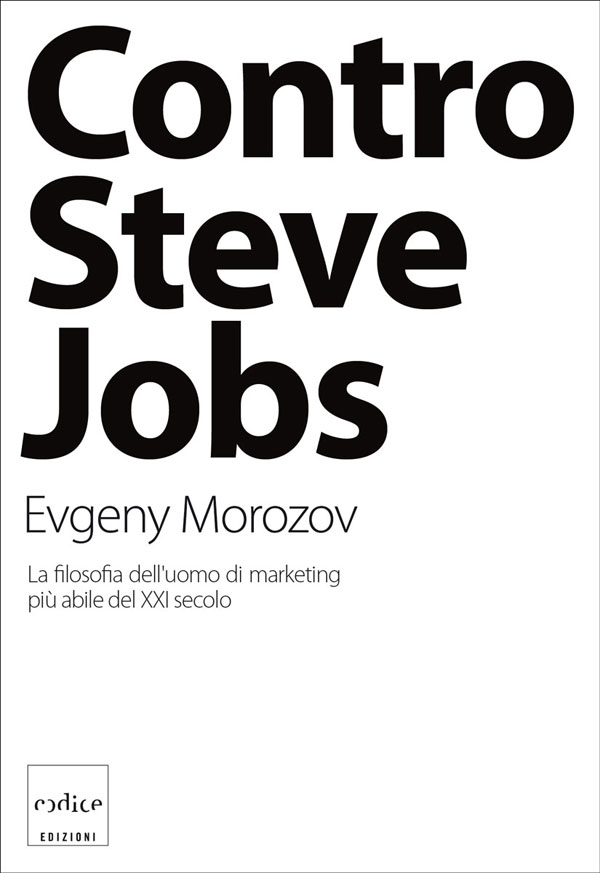 Contro Steve Jobs

Evgeny Morozov

La filosofia dell'uomo di marketing più abile del XXI secolo

codice
EDIZIONI